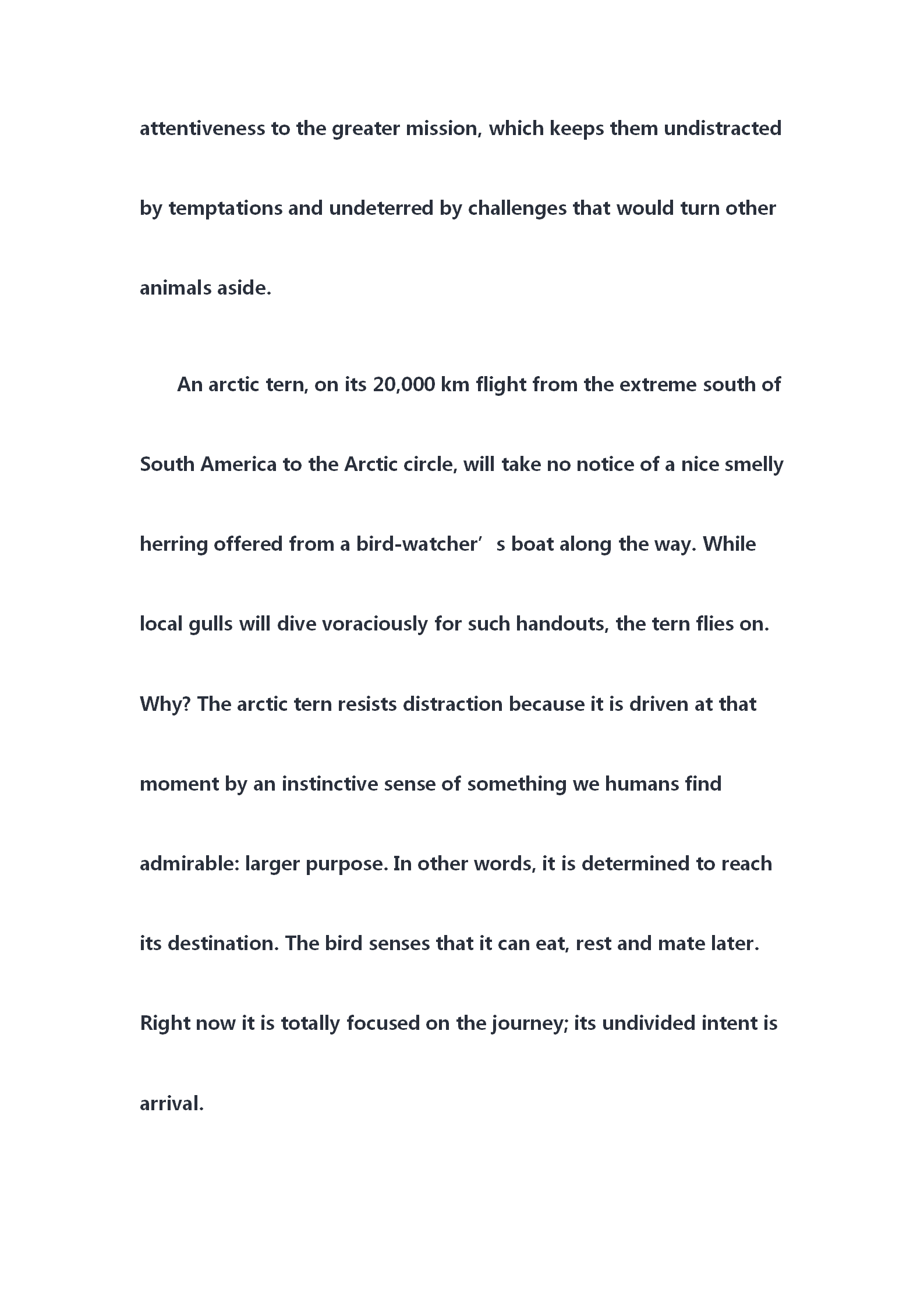 attentiveness to the greater mission, which keeps them undistracted by temptations and undeterred by challenges that would turn other animals aside.

An arctic tern, on its 20,000 km flight from the extreme south of South America to the Arctic circle, will take no notice of a nice smelly herring offered from a bird-watcher’s boat along the way. While local gulls will dive voraciously for such handouts, the tern flies on. Why? The arctic tern resists distraction because it is driven at that moment by an instinctive sense of something we humans find admirable: larger purpose. In other words, it is determined to reach its destination. The bird senses that it can eat, rest and mate later. Right now it is totally focused on the journey; its undivided intent is arrival.